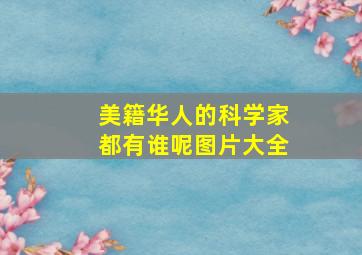 美籍华人的科学家都有谁呢图片大全